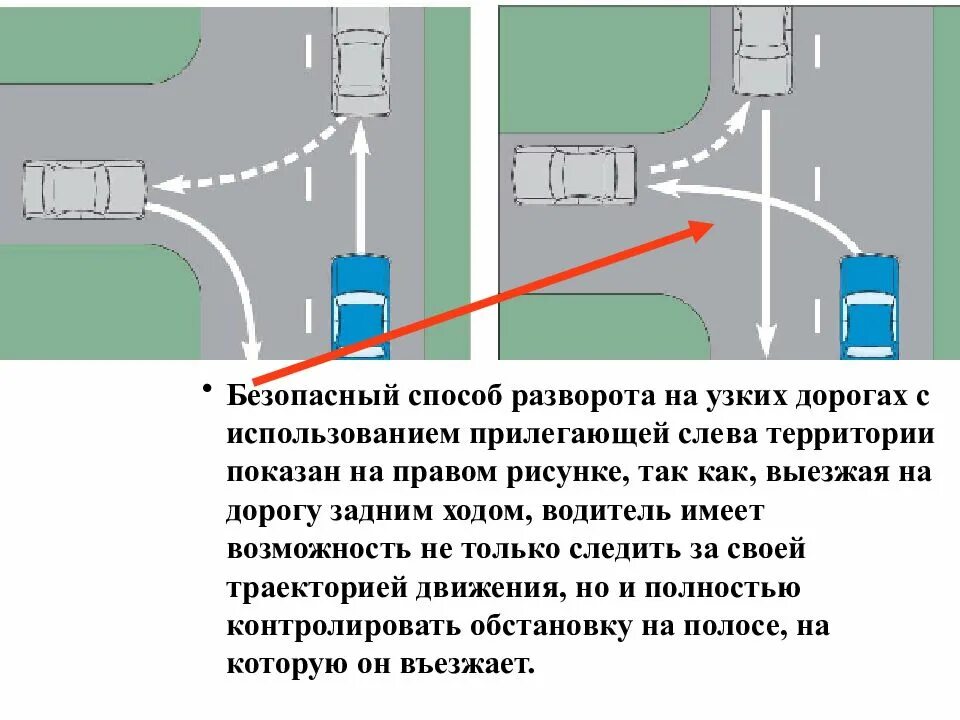 • Безопасный способ разворота на узких дорогах с использованием прилегающей слева территории показан на правом рисунке, так как, выезжая на дорогу задним ходом, водитель имеет возможность не только следить за своей траекторией движения, но и полностью контролировать обстановку на полосе, на которую он въезжает.